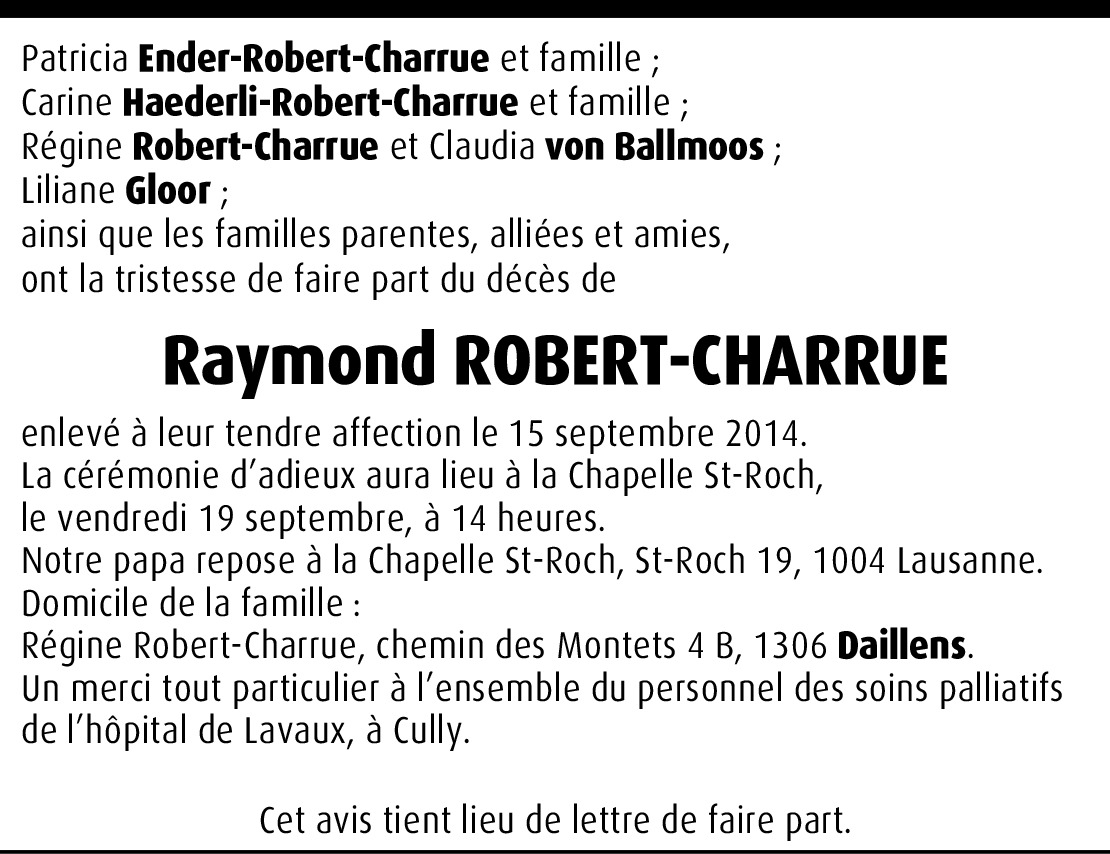 Patricia Ender-Robert-Charrue et famille ;
Carine Haederli-Robert-Charrue et famille ;
Régine Robert-Charrue et Claudia von Ballmoos ;
Liliane Gloor ;
ainsi que les familles parentes, alliées et amies,
ont la tristesse de faire part du décès de

Raymond ROBERT-CHARRUE

enlevé à leur tendre affection le 15 septembre 2014.
La cérémonie d'adieux aura lieu à la Chapelle St-Roch,
le vendredi 19 septembre, à 14 heures.
Notre papa repose à la Chapelle St-Roch, St-Roch 19, 1004 Lausanne.
Domicile de la famille :
Régine Robert-Charrue, chemin des Montets 4 B, 1306 Daillens.
Un merci tout particulier à l'ensemble du personnel des soins palliatifs de l'hôpital de Lavaux, à Cully.

Cet avis tient lieu de lettre de faire part.